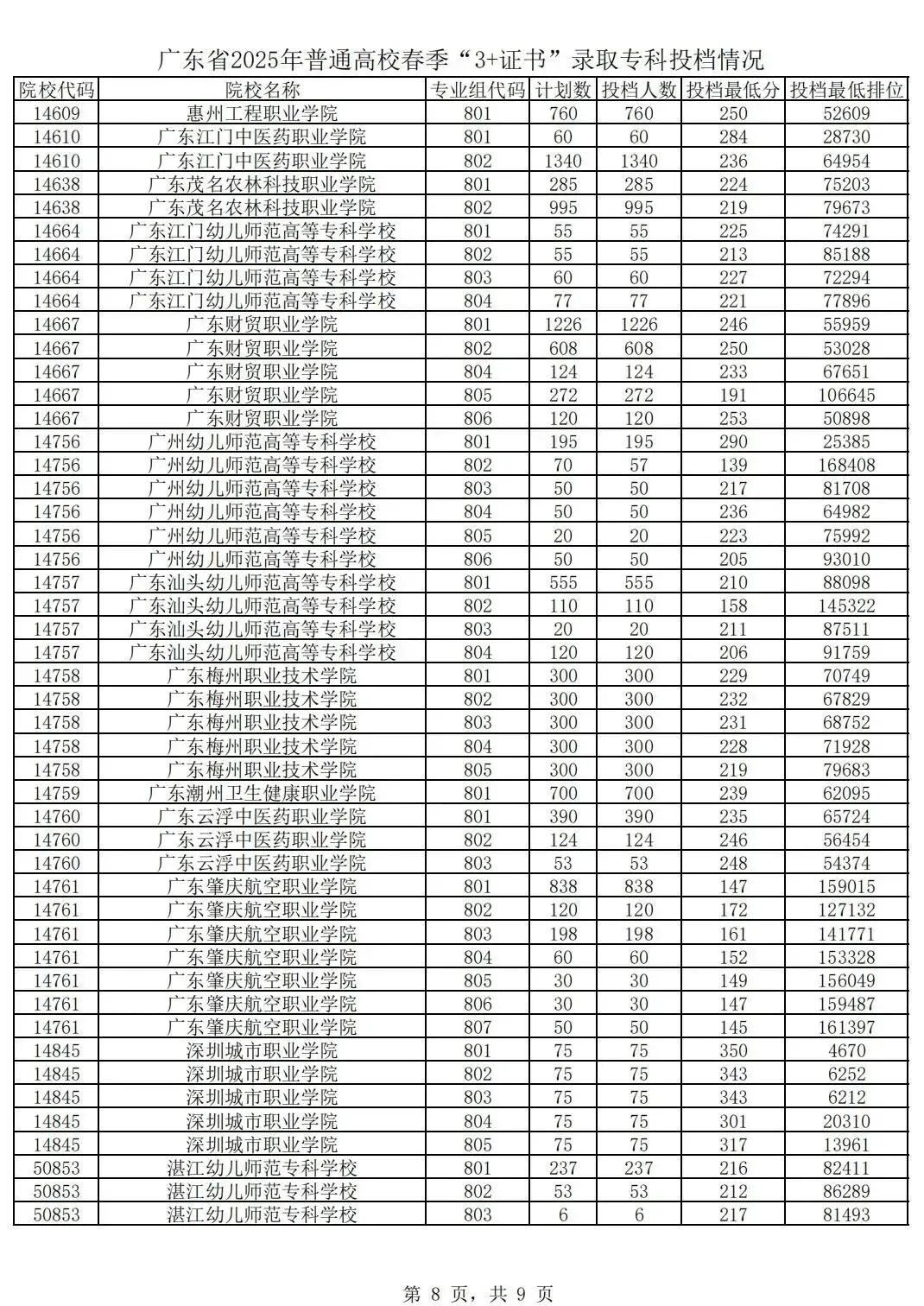 广东省2025年普通高校春季“3+证书”录取专科投档情况

| 院校代码 | 院校名称 | 专业组代码 | 计划数 | 投档人数 | 投档最低分 | 投档最低排位 |
|---|---|---|---|---|---|---|
| 14609 | 惠州工程职业学院 | 801 | 760 | 760 | 250 | 52609 |
| 14610 | 广东江门中医药职业学院 | 801 | 60 | 60 | 284 | 28730 |
| 14610 | 广东江门中医药职业学院 | 802 | 1340 | 1340 | 236 | 64954 |
| 14638 | 广东茂名农林科技职业学院 | 801 | 285 | 285 | 224 | 75203 |
| 14638 | 广东茂名农林科技职业学院 | 802 | 995 | 995 | 219 | 79673 |
| 14664 | 广东江门幼儿师范高等专科学校 | 801 | 55 | 55 | 225 | 74291 |
| 14664 | 广东江门幼儿师范高等专科学校 | 802 | 55 | 55 | 213 | 85188 |
| 14664 | 广东江门幼儿师范高等专科学校 | 803 | 60 | 60 | 227 | 72294 |
| 14664 | 广东江门幼儿师范高等专科学校 | 804 | 77 | 77 | 221 | 77896 |
| 14667 | 广东财贸职业学院 | 801 | 1226 | 1226 | 246 | 55959 |
| 14667 | 广东财贸职业学院 | 802 | 608 | 608 | 250 | 53028 |
| 14667 | 广东财贸职业学院 | 804 | 124 | 124 | 233 | 67651 |
| 14667 | 广东财贸职业学院 | 805 | 272 | 272 | 191 | 106645 |
| 14667 | 广东财贸职业学院 | 806 | 120 | 120 | 253 | 50898 |
| 14756 | 广州幼儿师范高等专科学校 | 801 | 195 | 195 | 290 | 25385 |
| 14756 | 广州幼儿师范高等专科学校 | 802 | 70 | 57 | 139 | 168408 |
| 14756 | 广州幼儿师范高等专科学校 | 803 | 50 | 50 | 217 | 81708 |
| 14756 | 广州幼儿师范高等专科学校 | 804 | 50 | 50 | 236 | 64982 |
| 14756 | 广州幼儿师范高等专科学校 | 805 | 20 | 20 | 223 | 75992 |
| 14756 | 广州幼儿师范高等专科学校 | 806 | 50 | 50 | 205 | 93010 |
| 14757 | 广东汕头幼儿师范高等专科学校 | 801 | 555 | 555 | 210 | 88098 |
| 14757 | 广东汕头幼儿师范高等专科学校 | 802 | 110 | 110 | 158 | 145322 |
| 14757 | 广东汕头幼儿师范高等专科学校 | 803 | 20 | 20 | 211 | 87511 |
| 14757 | 广东汕头幼儿师范高等专科学校 | 804 | 120 | 120 | 206 | 91759 |
| 14758 | 广东梅州职业技术学院 | 801 | 300 | 300 | 229 | 70749 |
| 14758 | 广东梅州职业技术学院 | 802 | 300 | 300 | 232 | 67829 |
| 14758 | 广东梅州职业技术学院 | 803 | 300 | 300 | 231 | 68752 |
| 14758 | 广东梅州职业技术学院 | 804 | 300 | 300 | 228 | 71928 |
| 14758 | 广东梅州职业技术学院 | 805 | 300 | 300 | 219 | 79683 |
| 14759 | 广东潮州卫生健康职业学院 | 801 | 700 | 700 | 239 | 62095 |
| 14760 | 广东云浮中医药职业学院 | 801 | 390 | 390 | 235 | 65724 |
| 14760 | 广东云浮中医药职业学院 | 802 | 124 | 124 | 246 | 56454 |
| 14760 | 广东云浮中医药职业学院 | 803 | 53 | 53 | 248 | 54374 |
| 14761 | 广东肇庆航空职业学院 | 801 | 838 | 838 | 147 | 159015 |
| 14761 | 广东肇庆航空职业学院 | 802 | 120 | 120 | 172 | 127132 |
| 14761 | 广东肇庆航空职业学院 | 803 | 198 | 198 | 161 | 141771 |
| 14761 | 广东肇庆航空职业学院 | 804 | 60 | 60 | 152 | 153328 |
| 14761 | 广东肇庆航空职业学院 | 805 | 30 | 30 | 149 | 156049 |
| 14761 | 广东肇庆航空职业学院 | 806 | 30 | 30 | 147 | 159487 |
| 14761 | 广东肇庆航空职业学院 | 807 | 50 | 50 | 145 | 161397 |
| 14845 | 深圳城市职业学院 | 801 | 75 | 75 | 350 | 4670 |
| 14845 | 深圳城市职业学院 | 802 | 75 | 75 | 343 | 6252 |
| 14845 | 深圳城市职业学院 | 803 | 75 | 75 | 343 | 6212 |
| 14845 | 深圳城市职业学院 | 804 | 75 | 75 | 301 | 20310 |
| 14845 | 深圳城市职业学院 | 805 | 75 | 75 | 317 | 13961 |
| 50853 | 湛江幼儿师范专科学校 | 801 | 237 | 237 | 216 | 82411 |
| 50853 | 湛江幼儿师范专科学校 | 802 | 53 | 53 | 212 | 86289 |
| 50853 | 湛江幼儿师范专科学校 | 803 | 6 | 6 | 217 | 81493 |

第 8 页，共 9 页